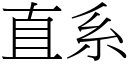 直系